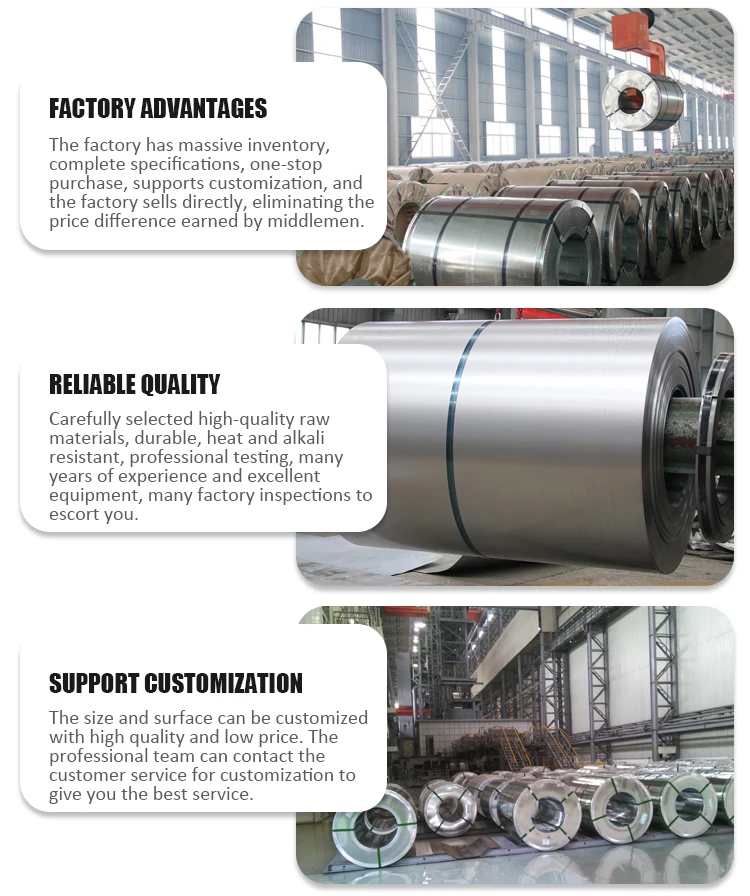 FACTORY ADVANTAGES

The factory has massive inventory, complete specifications, one-stop purchase, supports customization, and the factory sells directly, eliminating the price difference earned by middlemen.

RELIABLE QUALITY

Carefully selected high-quality raw materials, durable, heat and alkali resistant, professional testing, many years of experience and excellent equipment, many factory inspections to escort you.

SUPPORT CUSTOMIZATION

The size and surface can be customized with high quality and low price. The professional team can contact the customer service for customization to give you the best service.